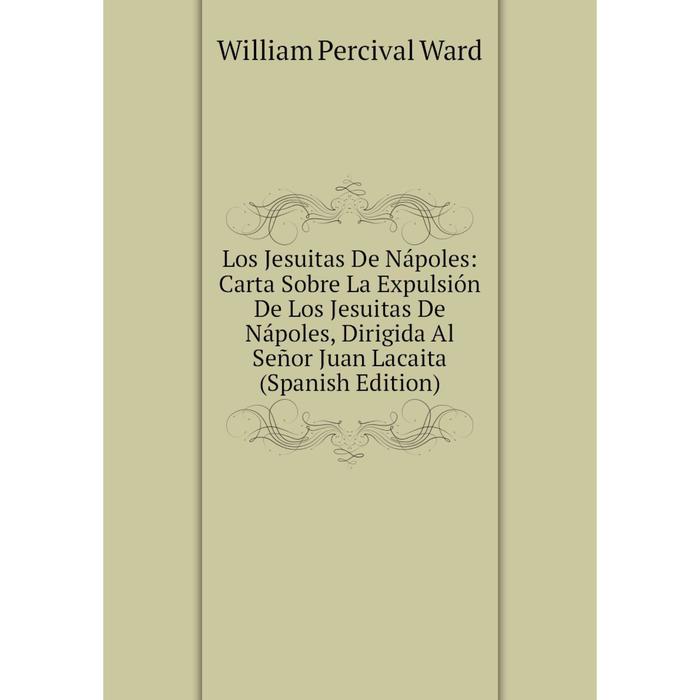 William Percival Ward

Los Jesuitas De Nápoles: Carta Sobre La Expulsión De Los Jesuitas De Nápoles, Dirigida Al Señor Juan Lacaita (Spanish Edition)